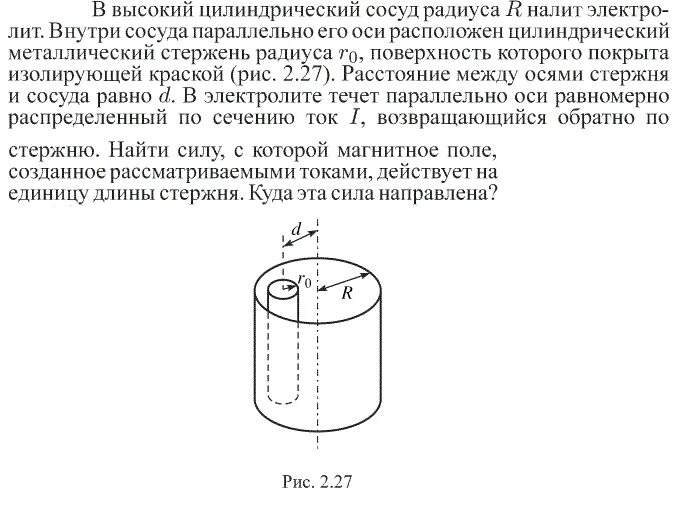 В высокий цилиндрический сосуд радиуса $R$ налит электролит. Внутри сосуда параллельно его оси расположен цилиндрический металлический стержень радиуса $r_0$, поверхность которого покрыта изолирующей краской (рис. 2.27). Расстояние между осями стержня и сосуда равно $d$. В электролите течет параллельно оси равномерно распределенный по сечению ток $I$, возвращающийся обратно по стержню. Найти силу, с которой магнитное поле, созданное рассматриваемыми токами, действует на единицу длины стержня. Куда эта сила направлена?

$d$

$r_0$

$R$

Рис. 2.27